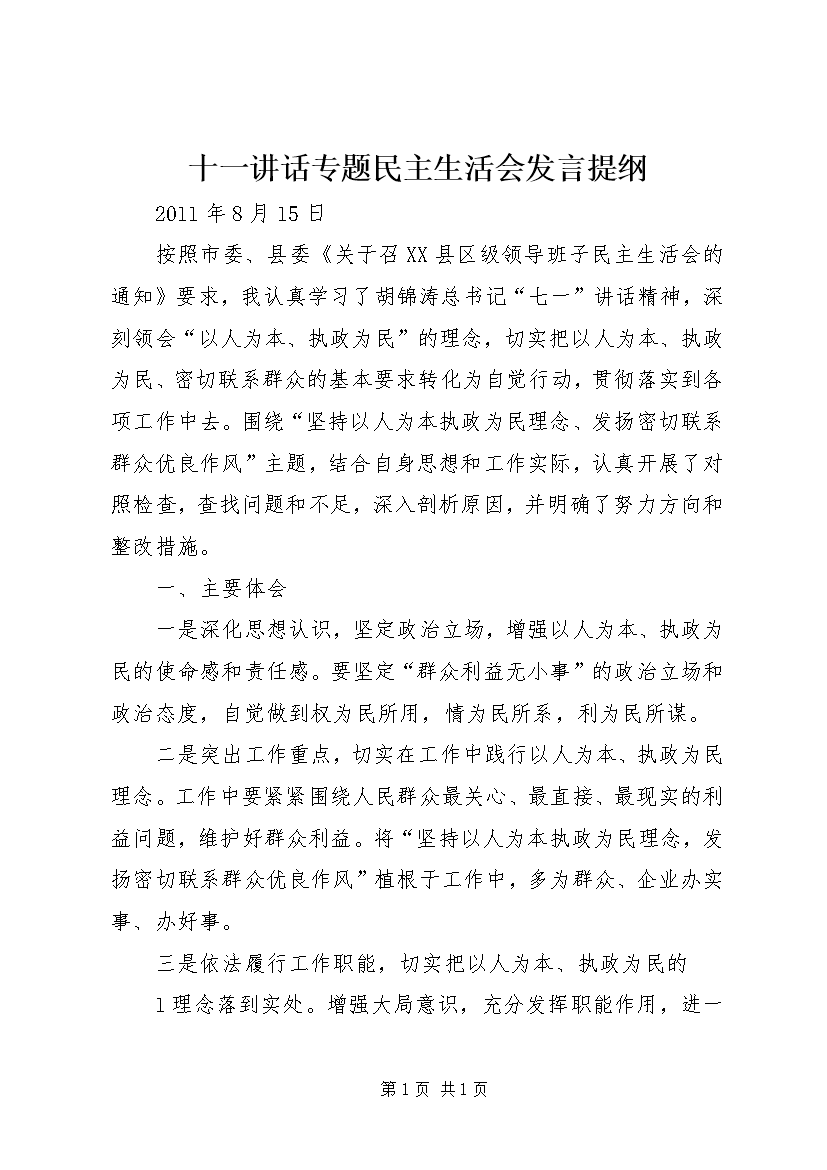 十一讲话专题民主生活会发言提纲

2011 年 8 月 15 日

按照市委、县委《关于召 XX 县区级领导班子民主生活会的通知》要求，我认真学习了胡锦涛总书记“七一”讲话精神，深刻领会“以人为本、执政为民”的理念，切实把以人为本、执政为民、密切联系群众的基本要求转化为自觉行动，贯彻落实到各项工作中去。围绕“坚持以人为本执政为民理念、发扬密切联系群众优良作风”主题，结合自身思想和工作实际，认真开展了对照检查，查找问题和不足，深入剖析原因，并明确了努力方向和整改措施。

一、主要体会

一是深化思想认识，坚定政治立场，增强以人为本、执政为民的使命感和责任感。要坚定“群众利益无小事”的政治立场和政治态度，自觉做到权为民所用，情为民所系，利为民所谋。

二是突出工作重点，切实在工作中践行以人为本、执政为民理念。工作中要紧紧围绕人民群众最关心、最直接、最现实的利益问题，维护好群众利益。将“坚持以人为本执政为民理念，发扬密切联系群众优良作风”植根于工作中，多为群众、企业办实事、办好事。

三是依法履行工作职能，切实把以人为本、执政为民的

1 理念落到实处。增强大局意识，充分发挥职能作用，进一

第 1 页 共 1 页